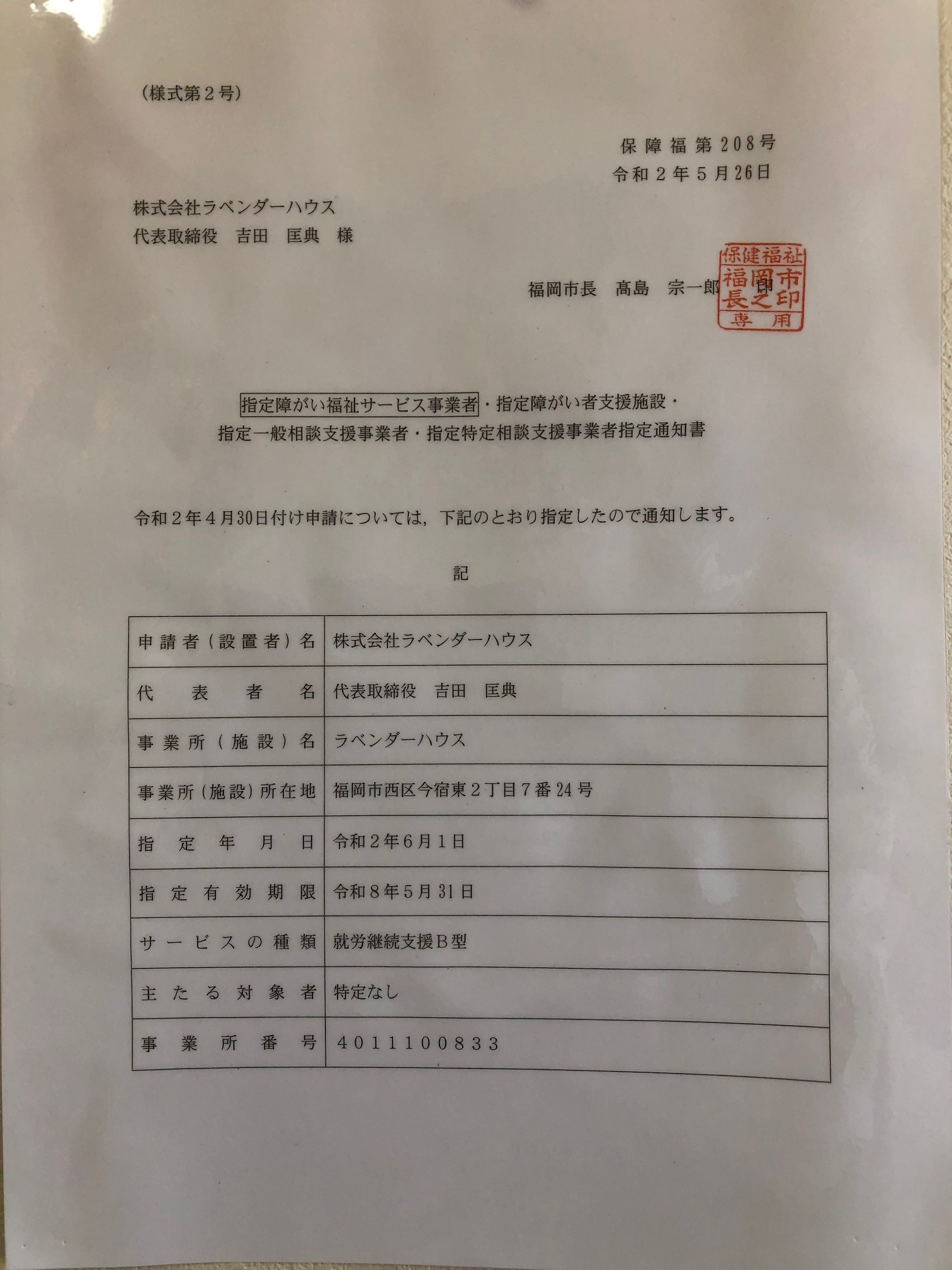 （様式第２号）

保障福第208号
令和２年５月26日

株式会社ラベンダーハウス
代表取締役　吉田　匡典　様

福岡市長　髙島　宗一郎　印

保健福祉
福岡市長之印
専用

指定障がい福祉サービス事業者・指定障がい者支援施設・指定一般相談支援事業者・指定特定相談支援事業者指定通知書

令和２年４月30日付け申請については，下記のとおり指定したので通知します。

記

| 申請者（設置者）名 | 株式会社ラベンダーハウス |
|---|---|
| 代表者名 | 代表取締役　吉田　匡典 |
| 事業所（施設）名 | ラベンダーハウス |
| 事業所（施設）所在地 | 福岡市西区今宿東２丁目７番24号 |
| 指定年月日 | 令和２年６月１日 |
| 指定有効期限 | 令和８年５月31日 |
| サービスの種類 | 就労継続支援Ｂ型 |
| 主たる対象者 | 特定なし |
| 事業所番号 | 4011100833 |